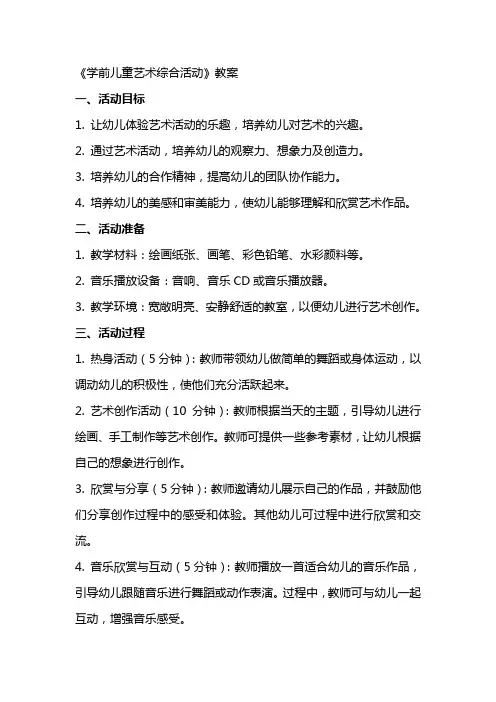 《学前儿童艺术综合活动》教案

一、活动目标

1. 让幼儿体验艺术活动的乐趣，培养幼儿对艺术的兴趣。

2. 通过艺术活动，培养幼儿的观察力、想象力及创造力。

3. 培养幼儿的合作精神，提高幼儿的团队协作能力。

4. 培养幼儿的美感和审美能力，使幼儿能够理解和欣赏艺术作品。

二、活动准备

1. 教学材料：绘画纸张、画笔、彩色铅笔、水彩颜料等。

2. 音乐播放设备：音响、音乐 CD 或音乐播放器。

3. 教学环境：宽敞明亮、安静舒适的教室，以便幼儿进行艺术创作。

三、活动过程

1. 热身活动（5 分钟）：教师带领幼儿做简单的舞蹈或身体运动，以调动幼儿的积极性，使他们充分活跃起来。

2. 艺术创作活动（10 分钟）：教师根据当天的主题，引导幼儿进行绘画、手工制作等艺术创作。教师可提供一些参考素材，让幼儿根据自己的想象进行创作。

3. 欣赏与分享（5 分钟）：教师邀请幼儿展示自己的作品，并鼓励他们分享创作过程中的感受和体验。其他幼儿可过程中进行欣赏和交流。

4. 音乐欣赏与互动（5 分钟）：教师播放一首适合幼儿的音乐作品，引导幼儿跟随音乐进行舞蹈或动作表演。过程中，教师可与幼儿一起互动，增强音乐感受。